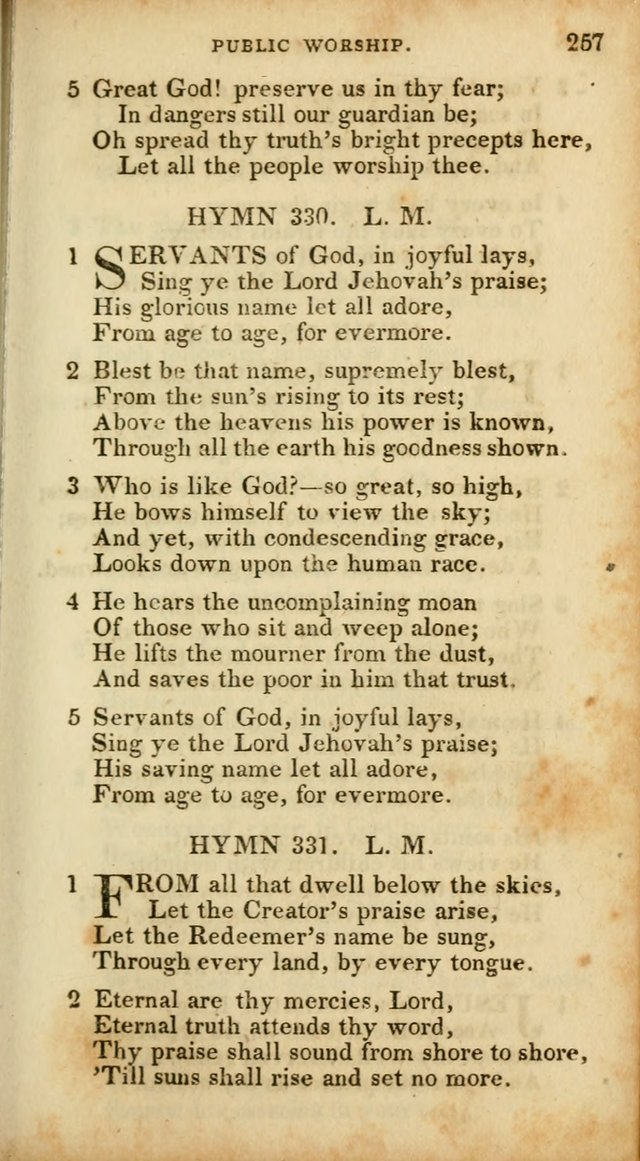 PUBLIC WORSHIP. 257

5 Great God! preserve us in thy fear;
In dangers still our guardian be;
Oh spread thy truth's bright precepts here,
Let all the people worship thee.

HYMN 330. L. M.

1 SERVANTS of God, in joyful lays,
Sing ye the Lord Jehovah's praise;
His glorious name let all adore,
From age to age, for evermore.

2 Blest be that name, supremely blest,
From the sun's rising to its rest;
Above the heavens his power is known,
Through all the earth his goodness shown.

3 Who is like God?—so great, so high,
He bows himself to view the sky;
And yet, with condescending grace,
Looks down upon the human race.

4 He hears the uncomplaining moan
Of those who sit and weep alone;
He lifts the mourner from the dust,
And saves the poor in him that trust.

5 Servants of God, in joyful lays,
Sing ye the Lord Jehovah's praise;
His saving name let all adore,
From age to age, for evermore.

HYMN 331. L. M.

1 FROM all that dwell below the skies,
Let the Creator's praise arise,
Let the Redeemer's name be sung,
Through every land, by every tongue.

2 Eternal are thy mercies, Lord,
Eternal truth attends thy word,
Thy praise shall sound from shore to shore,
'Till suns shall rise and set no more.